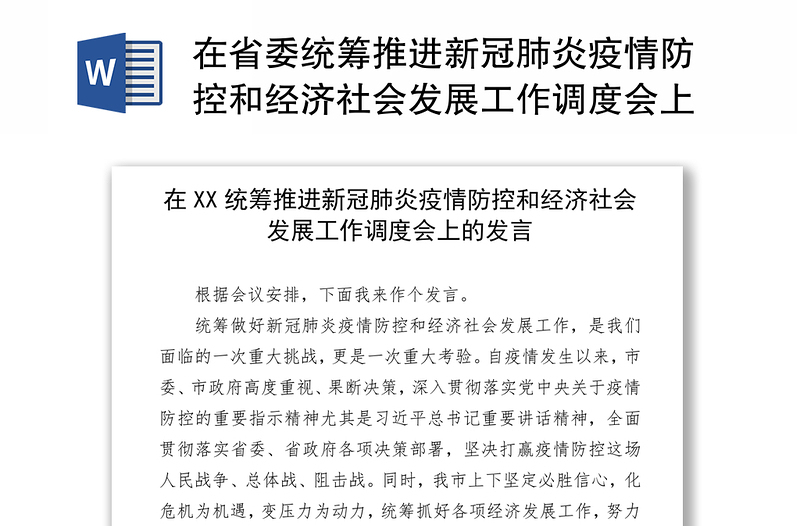 W

在省委统筹推进新冠肺炎疫情防控和经济社会发展工作调度会上

在 XX 统筹推进新冠肺炎疫情防控和经济社会发展工作调度会上的发言

根据会议安排，下面我来作个发言。

统筹做好新冠肺炎疫情防控和经济社会发展工作，是我们面临的一次重大挑战，更是一次重大考验。自疫情发生以来，市委、市政府高度重视、果断决策，深入贯彻落实党中央关于疫情防控的重要指示精神尤其是习近平总书记重要讲话精神，全面贯彻落实省委、省政府各项决策部署，坚决打赢疫情防控这场人民战争、总体战、阻击战。同时，我市上下坚定必胜信心，化危机为机遇，变压力为动力，统筹抓好各项经济发展工作，努力